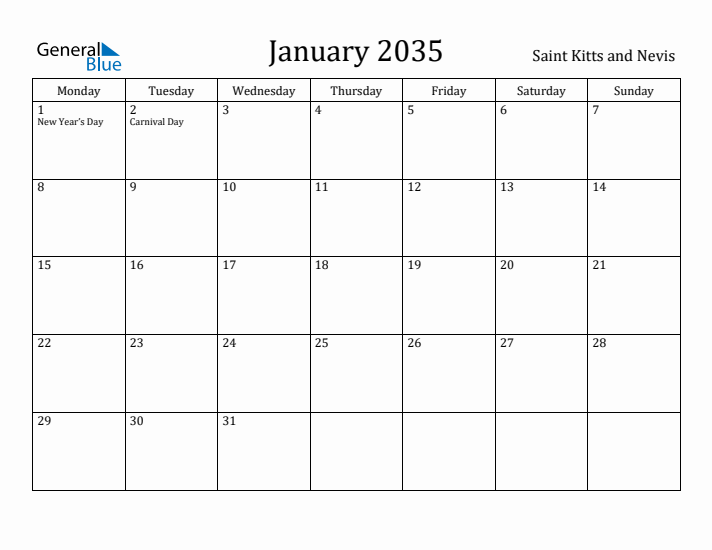 General Blue

January 2035

Saint Kitts and Nevis

| Monday | Tuesday | Wednesday | Thursday | Friday | Saturday | Sunday |
|---|---|---|---|---|---|---|
| 1 New Year's Day | 2 Carnival Day | 3 | 4 | 5 | 6 | 7 |
| 8 | 9 | 10 | 11 | 12 | 13 | 14 |
| 15 | 16 | 17 | 18 | 19 | 20 | 21 |
| 22 | 23 | 24 | 25 | 26 | 27 | 28 |
| 29 | 30 | 31 | | | | |